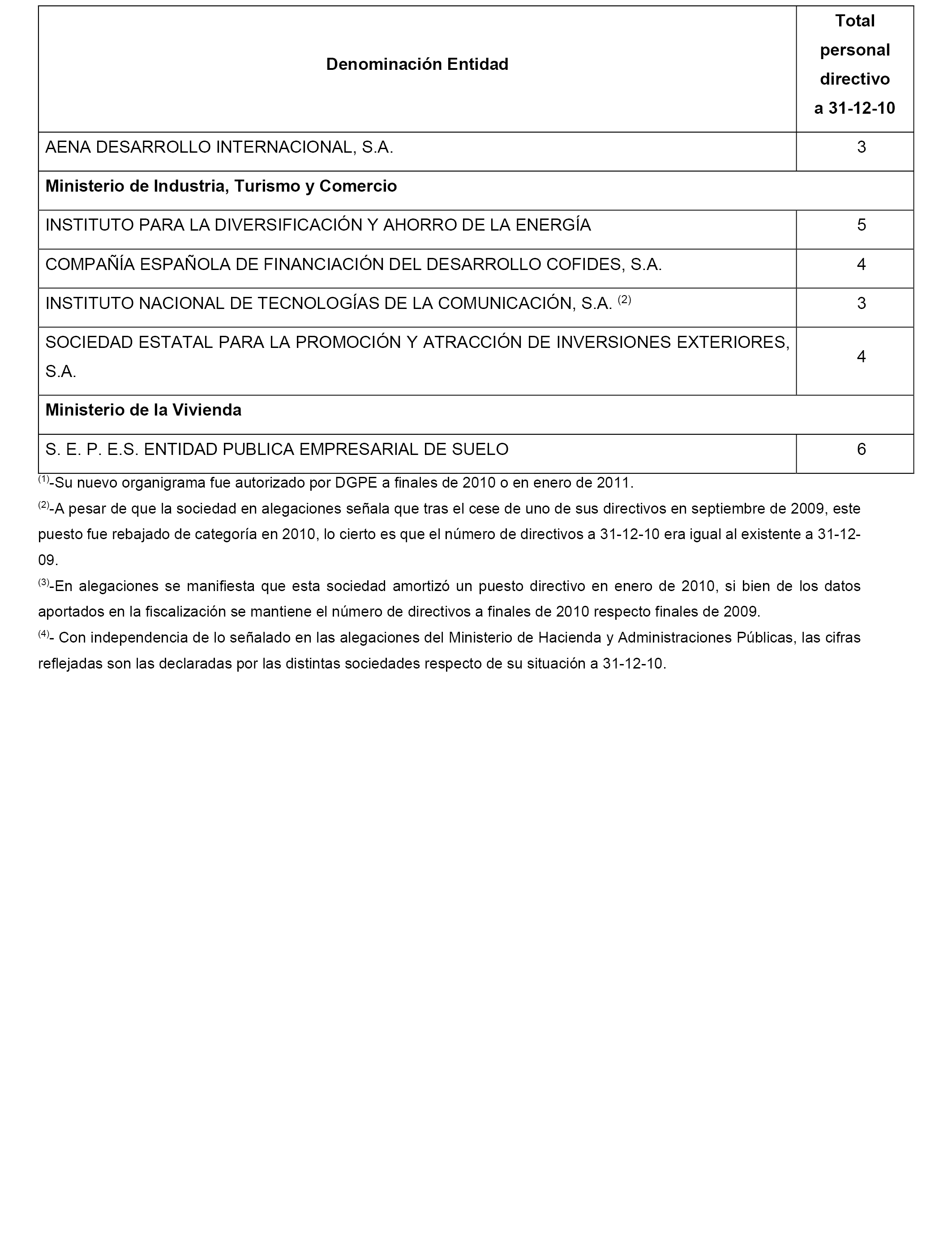 | Denominación Entidad | Total personal directivo a 31-12-10 |
|---|---|
| AENA DESARROLLO INTERNACIONAL, S.A. | 3 |
| **Ministerio de Industria, Turismo y Comercio** | |
| INSTITUTO PARA LA DIVERSIFICACIÓN Y AHORRO DE LA ENERGÍA | 5 |
| COMPAÑÍA ESPAÑOLA DE FINANCIACIÓN DEL DESARROLLO COFIDES, S.A. | 4 |
| INSTITUTO NACIONAL DE TECNOLOGÍAS DE LA COMUNICACIÓN, S.A. $^{(2)}$ | 3 |
| SOCIEDAD ESTATAL PARA LA PROMOCIÓN Y ATRACCIÓN DE INVERSIONES EXTERIORES, S.A. | 4 |
| **Ministerio de la Vivienda** | |
| S. E. P. E.S. ENTIDAD PUBLICA EMPRESARIAL DE SUELO | 6 |

$^{(1)}$-Su nuevo organigrama fue autorizado por DGPE a finales de 2010 o en enero de 2011.

$^{(2)}$-A pesar de que la sociedad en alegaciones señala que tras el cese de uno de sus directivos en septiembre de 2009, este puesto fue rebajado de categoría en 2010, lo cierto es que el número de directivos a 31-12-10 era igual al existente a 31-12-09.

$^{(3)}$-En alegaciones se manifiesta que esta sociedad amortizó un puesto directivo en enero de 2010, si bien de los datos aportados en la fiscalización se mantiene el número de directivos a finales de 2010 respecto finales de 2009.

$^{(4)}$- Con independencia de lo señalado en las alegaciones del Ministerio de Hacienda y Administraciones Públicas, las cifras reflejadas son las declaradas por las distintas sociedades respecto de su situación a 31-12-10.